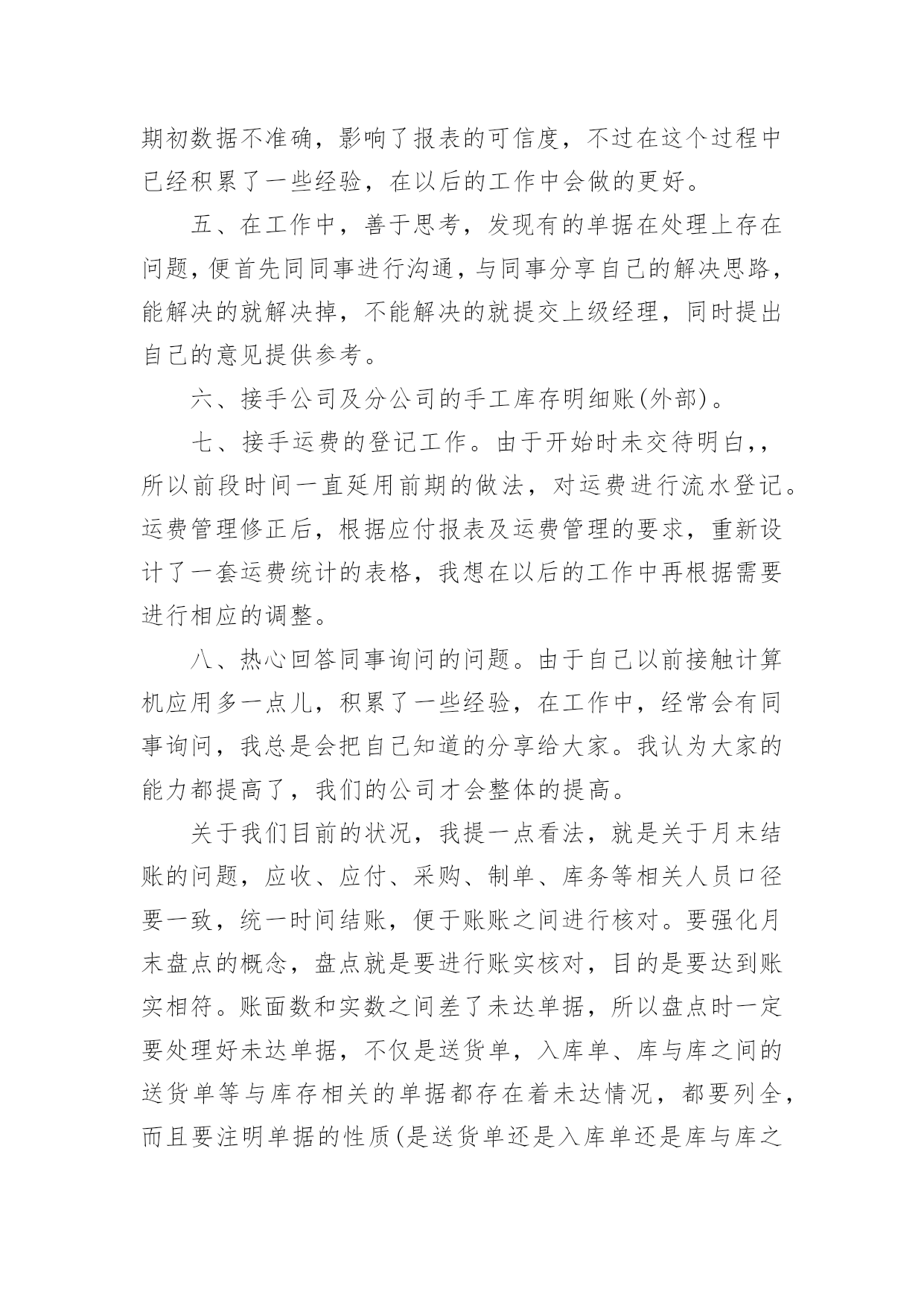 期初数据不准确，影响了报表的可信度，不过在这个过程中已经积累了一些经验，在以后的工作中会做的更好。

五、在工作中，善于思考，发现有的单据在处理上存在问题，便首先同同事进行沟通，与同事分享自己的解决思路，能解决的就解决掉，不能解决的就提交上级经理，同时提出自己的意见提供参考。

六、接手公司及分公司的手工库存明细账(外部)。

七、接手运费的登记工作。由于开始时未交待明白,，所以前段时间一直延用前期的做法，对运费进行流水登记。运费管理修正后，根据应付报表及运费管理的要求，重新设计了一套运费统计的表格，我想在以后的工作中再根据需要进行相应的调整。

八、热心回答同事询问的问题。由于自己以前接触计算机应用多一点儿，积累了一些经验，在工作中，经常会有同事询问，我总是会把自己知道的分享给大家。我认为大家的能力都提高了，我们的公司才会整体的提高。

关于我们目前的状况，我提一点看法，就是关于月末结账的问题，应收、应付、采购、制单、库务等相关人员口径要一致，统一时间结账，便于账账之间进行核对。要强化月末盘点的概念，盘点就是要进行账实核对，目的是要达到账实相符。账面数和实数之间差了未达单据，所以盘点时一定要处理好未达单据，不仅是送货单，入库单、库与库之间的送货单等与库存相关的单据都存在着未达情况，都要列全，而且要注明单据的性质(是送货单还是入库单还是库与库之